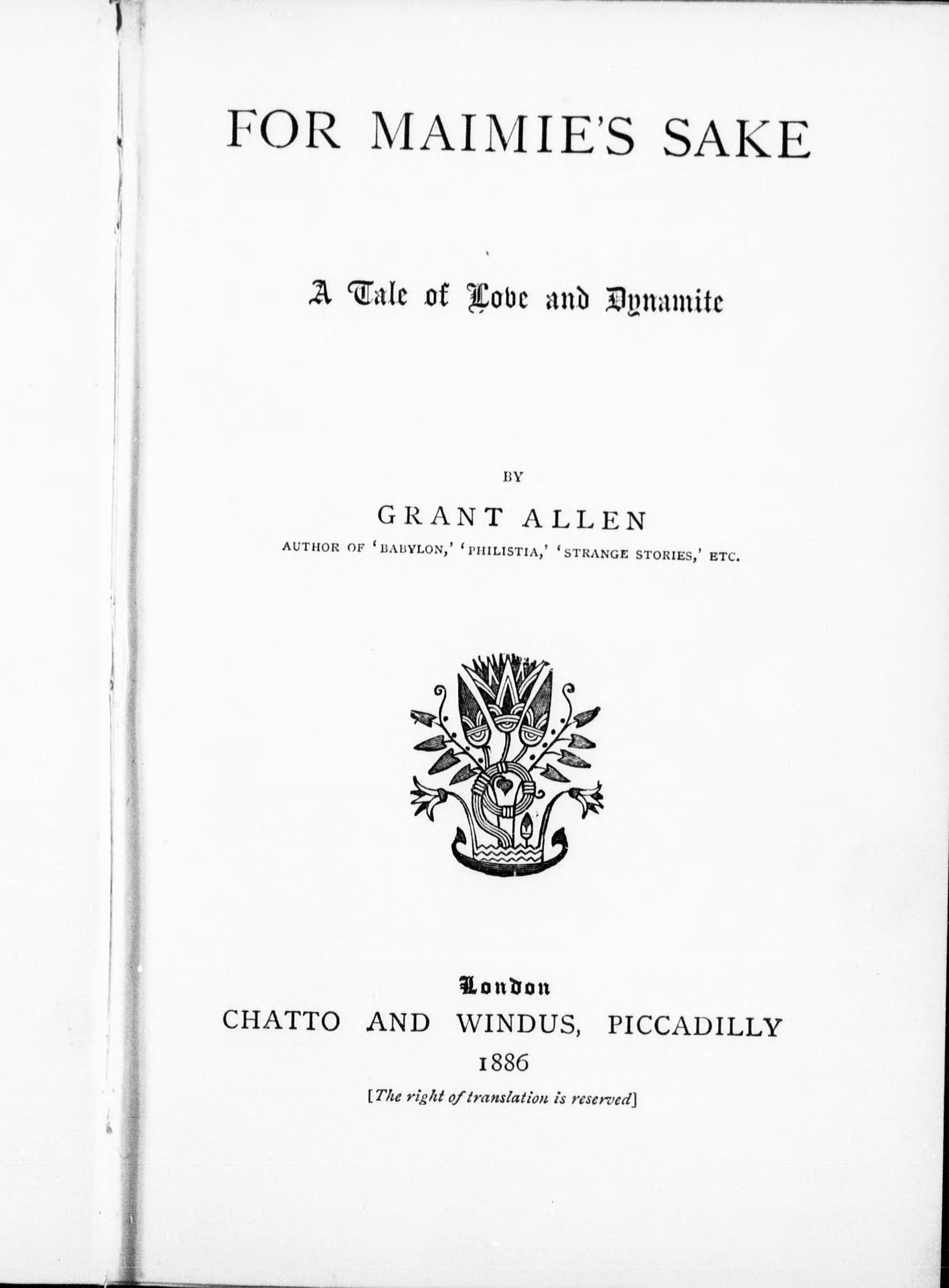 FOR MAIMIE'S SAKE

A Tale of Love and Dynamite

BY

GRANT ALLEN

AUTHOR OF 'BABYLON,' 'PHILISTIA,' 'STRANGE STORIES,' ETC.

London

CHATTO AND WINDUS, PICCADILLY

1886

[The right of translation is reserved]